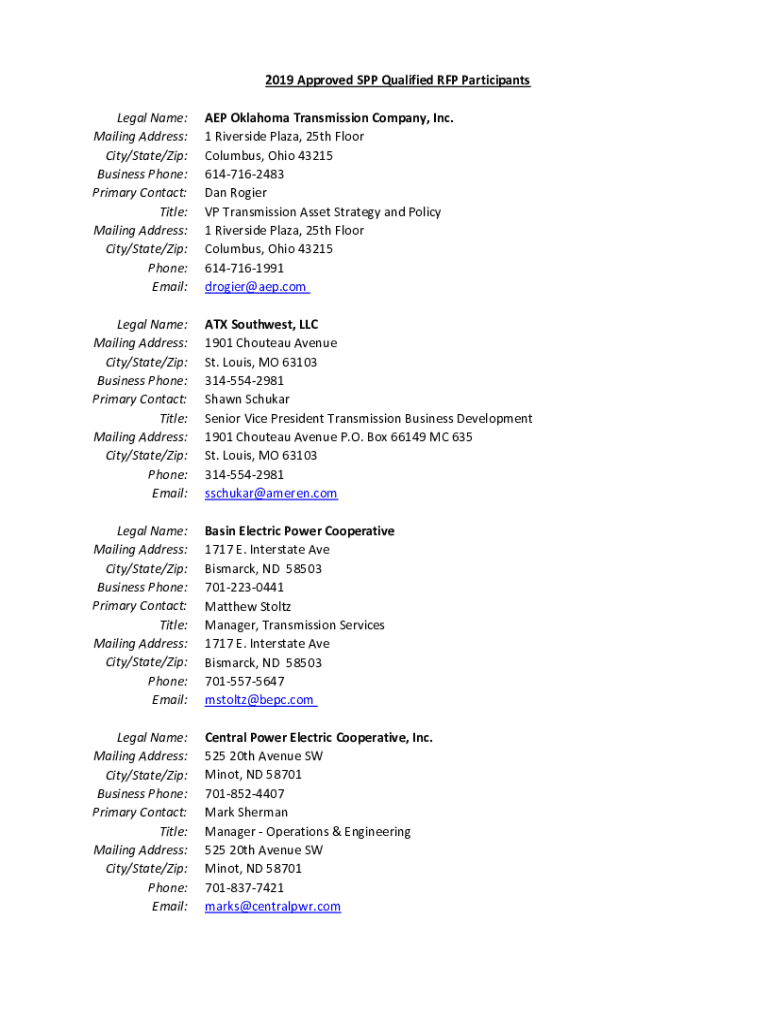 2019 Approved SPP Qualified RFP Participants

Legal Name: AEP Oklahoma Transmission Company, Inc.
Mailing Address: 1 Riverside Plaza, 25th Floor
City/State/Zip: Columbus, Ohio 43215
Business Phone: 614-716-2483
Primary Contact: Dan Rogier
Title: VP Transmission Asset Strategy and Policy
Mailing Address: 1 Riverside Plaza, 25th Floor
City/State/Zip: Columbus, Ohio 43215
Phone: 614-716-1991
Email: drogier@aep.com

Legal Name: ATX Southwest, LLC
Mailing Address: 1901 Chouteau Avenue
City/State/Zip: St. Louis, MO 63103
Business Phone: 314-554-2981
Primary Contact: Shawn Schukar
Title: Senior Vice President Transmission Business Development
Mailing Address: 1901 Chouteau Avenue P.O. Box 66149 MC 635
City/State/Zip: St. Louis, MO 63103
Phone: 314-554-2981
Email: sschukar@ameren.com

Legal Name: Basin Electric Power Cooperative
Mailing Address: 1717 E. Interstate Ave
City/State/Zip: Bismarck, ND 58503
Business Phone: 701-223-0441
Primary Contact: Matthew Stoltz
Title: Manager, Transmission Services
Mailing Address: 1717 E. Interstate Ave
City/State/Zip: Bismarck, ND 58503
Phone: 701-557-5647
Email: mstoltz@bepc.com

Legal Name: Central Power Electric Cooperative, Inc.
Mailing Address: 525 20th Avenue SW
City/State/Zip: Minot, ND 58701
Business Phone: 701-852-4407
Primary Contact: Mark Sherman
Title: Manager - Operations & Engineering
Mailing Address: 525 20th Avenue SW
City/State/Zip: Minot, ND 58701
Phone: 701-837-7421
Email: marks@centralpwr.com